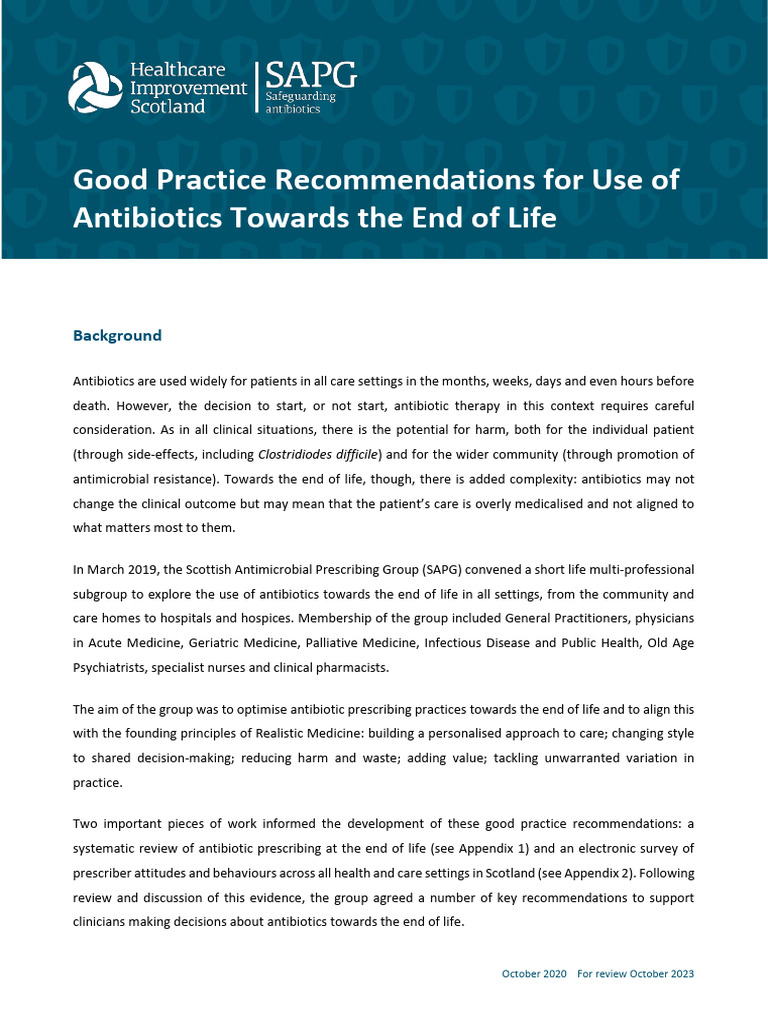 Healthcare Improvement Scotland

SAPG Safeguarding antibiotics

Good Practice Recommendations for Use of Antibiotics Towards the End of Life

Background

Antibiotics are used widely for patients in all care settings in the months, weeks, days and even hours before death. However, the decision to start, or not start, antibiotic therapy in this context requires careful consideration. As in all clinical situations, there is the potential for harm, both for the individual patient (through side-effects, including Clostridiodes difficile) and for the wider community (through promotion of antimicrobial resistance). Towards the end of life, though, there is added complexity: antibiotics may not change the clinical outcome but may mean that the patient's care is overly medicalised and not aligned to what matters most to them.

In March 2019, the Scottish Antimicrobial Prescribing Group (SAPG) convened a short life multi-professional subgroup to explore the use of antibiotics towards the end of life in all settings, from the community and care homes to hospitals and hospices. Membership of the group included General Practitioners, physicians in Acute Medicine, Geriatric Medicine, Palliative Medicine, Infectious Disease and Public Health, Old Age Psychiatrists, specialist nurses and clinical pharmacists.

The aim of the group was to optimise antibiotic prescribing practices towards the end of life and to align this with the founding principles of Realistic Medicine: building a personalised approach to care; changing style to shared decision-making; reducing harm and waste; adding value; tackling unwarranted variation in practice.

Two important pieces of work informed the development of these good practice recommendations: a systematic review of antibiotic prescribing at the end of life (see Appendix 1) and an electronic survey of prescriber attitudes and behaviours across all health and care settings in Scotland (see Appendix 2). Following review and discussion of this evidence, the group agreed a number of key recommendations to support clinicians making decisions about antibiotics towards the end of life.

October 2020 For review October 2023